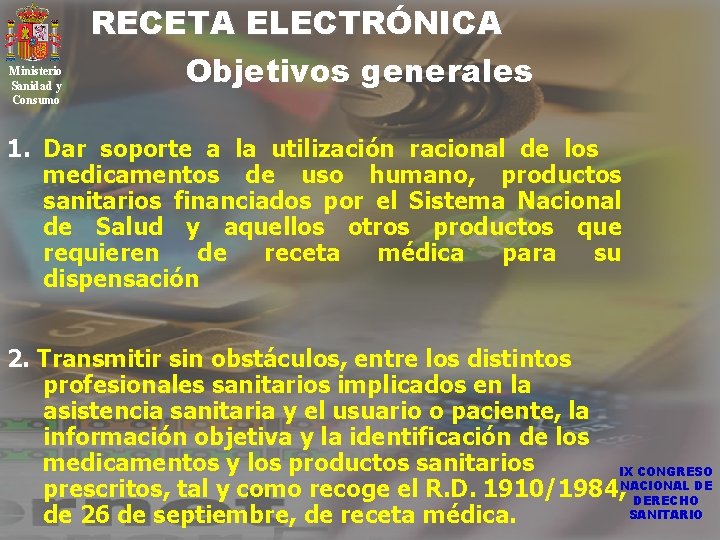 Ministerio Sanidad y Consumo

RECETA ELECTRÓNICA

Objetivos generales

1. Dar soporte a la utilización racional de los medicamentos de uso humano, productos sanitarios financiados por el Sistema Nacional de Salud y aquellos otros productos que requieren de receta médica para su dispensación

2. Transmitir sin obstáculos, entre los distintos profesionales sanitarios implicados en la asistencia sanitaria y el usuario o paciente, la información objetiva y la identificación de los medicamentos y los productos sanitarios prescritos, tal y como recoge el R.D. 1910/1984, de 26 de septiembre, de receta médica.

IX CONGRESO NACIONAL DE DERECHO SANITARIO